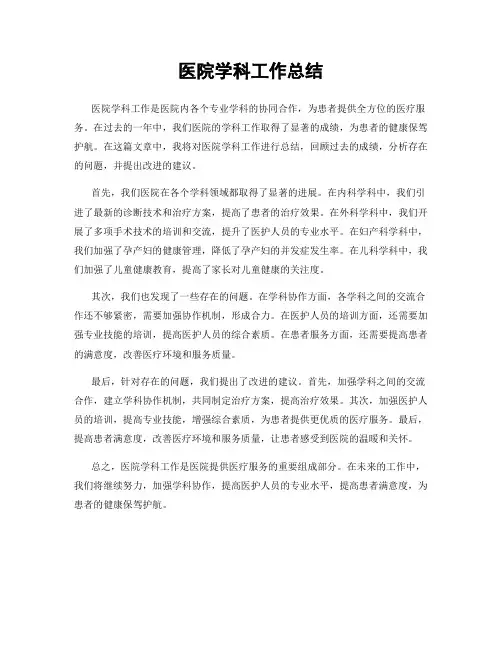 医院学科工作总结

医院学科工作是医院内各个专业学科的协同合作，为患者提供全方位的医疗服务。在过去的一年中，我们医院的学科工作取得了显著的成绩，为患者的健康保驾护航。在这篇文章中，我将对医院学科工作进行总结，回顾过去的成绩，分析存在的问题，并提出改进的建议。

首先，我们医院在各个学科领域都取得了显著的进展。在内科学科中，我们引进了最新的诊断技术和治疗方案，提高了患者的治疗效果。在外科学科中，我们开展了多项手术技术的培训和交流，提升了医护人员的专业水平。在妇产科学科中，我们加强了孕产妇的健康管理，降低了孕产妇的并发症发生率。在儿科学科中，我们加强了儿童健康教育，提高了家长对儿童健康的关注度。

其次，我们也发现了一些存在的问题。在学科协作方面，各学科之间的交流合作还不够紧密，需要加强协作机制，形成合力。在医护人员的培训方面，还需要加强专业技能的培训，提高医护人员的综合素质。在患者服务方面，还需要提高患者的满意度，改善医疗环境和服务质量。

最后，针对存在的问题，我们提出了改进的建议。首先，加强学科之间的交流合作，建立学科协作机制，共同制定治疗方案，提高治疗效果。其次，加强医护人员的培训，提高专业技能，增强综合素质，为患者提供更优质的医疗服务。最后，提高患者满意度，改善医疗环境和服务质量，让患者感受到医院的温暖和关怀。

总之，医院学科工作是医院提供医疗服务的重要组成部分。在未来的工作中，我们将继续努力，加强学科协作，提高医护人员的专业水平，提高患者满意度，为患者的健康保驾护航。